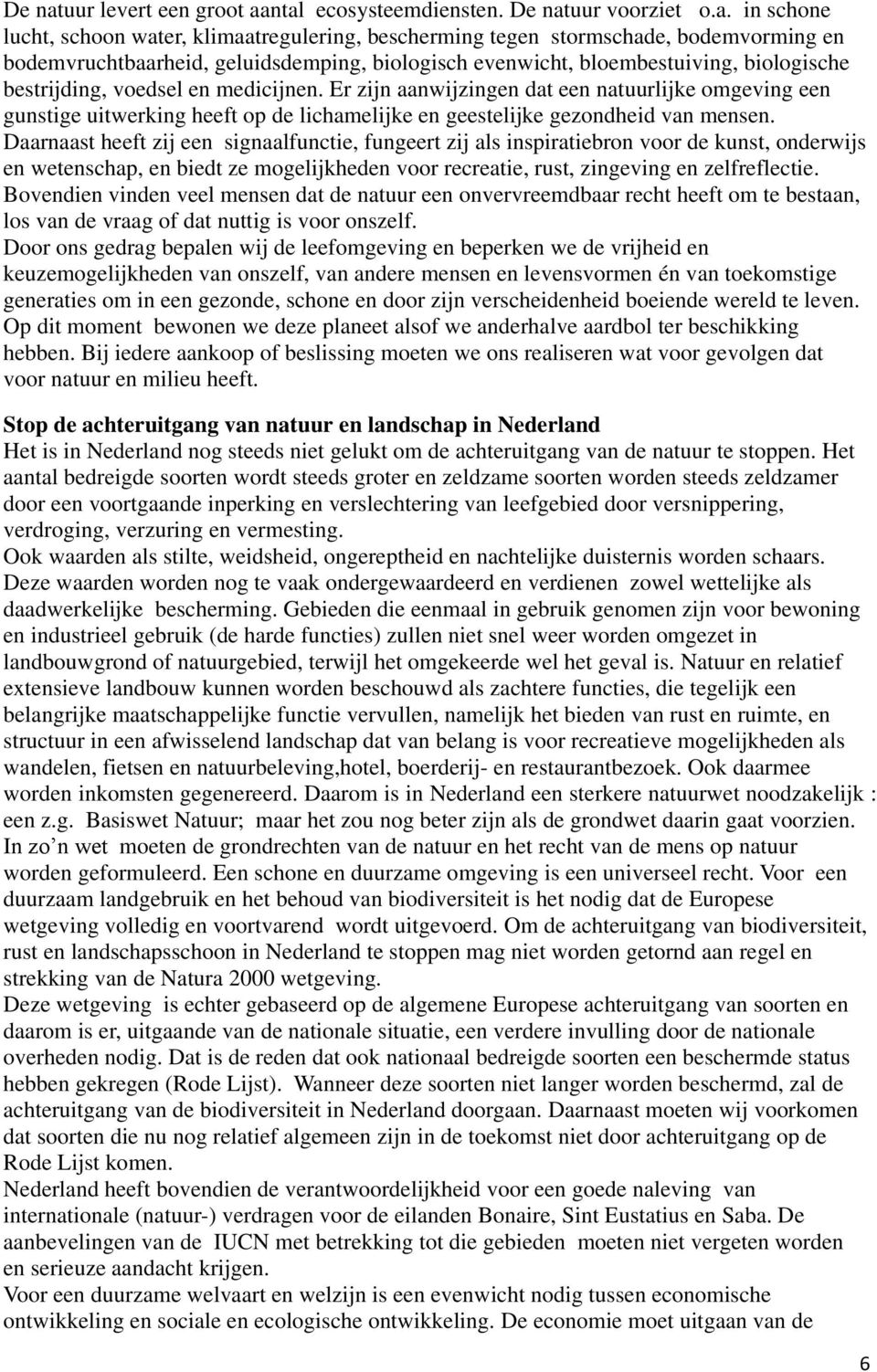 De natuur levert een groot aantal ecosysteemdiensten. De natuur voorziet o.a. in schone lucht, schoon water, klimaatregulering, bescherming tegen stormschade, bodemvorming en bodemvruchtbaarheid, geluidsdemping, biologisch evenwicht, bloembestuiving, biologische bestrijding, voedsel en medicijnen. Er zijn aanwijzingen dat een natuurlijke omgeving een gunstige uitwerking heeft op de lichamelijke en geestelijke gezondheid van mensen. Daarnaast heeft zij een signaalfunctie, fungeert zij als inspiratiebron voor de kunst, onderwijs en wetenschap, en biedt ze mogelijkheden voor recreatie, rust, zingeving en zelfreflectie. Bovendien vinden veel mensen dat de natuur een onvervreemdbaar recht heeft om te bestaan, los van de vraag of dat nuttig is voor onszelf.
Door ons gedrag bepalen wij de leefomgeving en beperken we de vrijheid en keuzemogelijkheden van onszelf, van andere mensen en levensvormen én van toekomstige generaties om in een gezonde, schone en door zijn verscheidenheid boeiende wereld te leven. Op dit moment bewonen we deze planeet alsof we anderhalve aardbol ter beschikking hebben. Bij iedere aankoop of beslissing moeten we ons realiseren wat voor gevolgen dat voor natuur en milieu heeft.

Stop de achteruitgang van natuur en landschap in Nederland
Het is in Nederland nog steeds niet gelukt om de achteruitgang van de natuur te stoppen. Het aantal bedreigde soorten wordt steeds groter en zeldzame soorten worden steeds zeldzamer door een voortgaande inperking en verslechtering van leefgebied door versnippering, verdroging, verzuring en vermesting.
Ook waarden als stilte, weidsheid, ongereptheid en nachtelijke duisternis worden schaars. Deze waarden worden nog te vaak ondergewaardeerd en verdienen zowel wettelijke als daadwerkelijke bescherming. Gebieden die eenmaal in gebruik genomen zijn voor bewoning en industrieel gebruik (de harde functies) zullen niet snel weer worden omgezet in landbouwgrond of natuurgebied, terwijl het omgekeerde wel het geval is. Natuur en relatief extensieve landbouw kunnen worden beschouwd als zachtere functies, die tegelijk een belangrijke maatschappelijke functie vervullen, namelijk het bieden van rust en ruimte, en structuur in een afwisselend landschap dat van belang is voor recreatieve mogelijkheden als wandelen, fietsen en natuurbeleving,hotel, boerderij- en restaurantbezoek. Ook daarmee worden inkomsten gegenereerd. Daarom is in Nederland een sterkere natuurwet noodzakelijk : een z.g. Basiswet Natuur; maar het zou nog beter zijn als de grondwet daarin gaat voorzien. In zo’n wet moeten de grondrechten van de natuur en het recht van de mens op natuur worden geformuleerd. Een schone en duurzame omgeving is een universeel recht. Voor een duurzaam landgebruik en het behoud van biodiversiteit is het nodig dat de Europese wetgeving volledig en voortvarend wordt uitgevoerd. Om de achteruitgang van biodiversiteit, rust en landschapsschoon in Nederland te stoppen mag niet worden getornd aan regel en strekking van de Natura 2000 wetgeving.
Deze wetgeving is echter gebaseerd op de algemene Europese achteruitgang van soorten en daarom is er, uitgaande van de nationale situatie, een verdere invulling door de nationale overheden nodig. Dat is de reden dat ook nationaal bedreigde soorten een beschermde status hebben gekregen (Rode Lijst). Wanneer deze soorten niet langer worden beschermd, zal de achteruitgang van de biodiversiteit in Nederland doorgaan. Daarnaast moeten wij voorkomen dat soorten die nu nog relatief algemeen zijn in de toekomst niet door achteruitgang op de Rode Lijst komen.
Nederland heeft bovendien de verantwoordelijkheid voor een goede naleving van internationale (natuur-) verdragen voor de eilanden Bonaire, Sint Eustatius en Saba. De aanbevelingen van de IUCN met betrekking tot die gebieden moeten niet vergeten worden en serieuze aandacht krijgen.
Voor een duurzame welvaart en welzijn is een evenwicht nodig tussen economische ontwikkeling en sociale en ecologische ontwikkeling. De economie moet uitgaan van de

6